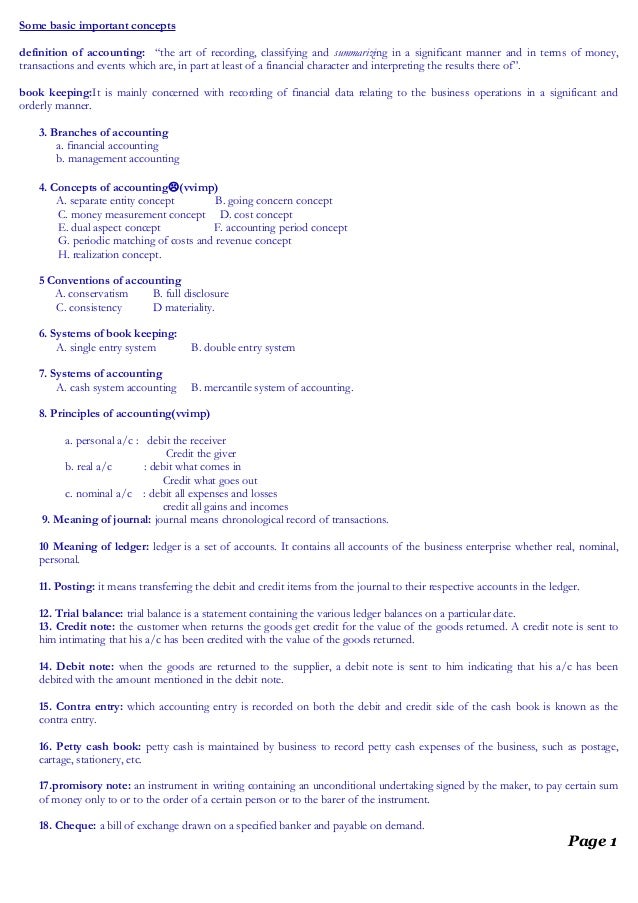 Some basic important concepts

definition of accounting: "the art of recording, classifying and summarizing in a significant manner and in terms of money, transactions and events which are, in part at least of a financial character and interpreting the results there of".

book keeping:It is mainly concerned with recording of financial data relating to the business operations in a significant and orderly manner.

3. Branches of accounting
a. financial accounting
b. management accounting

4. Concepts of accounting☹(vvimp)
A. separate entity concept B. going concern concept
C. money measurement concept D. cost concept
E. dual aspect concept F. accounting period concept
G. periodic matching of costs and revenue concept
H. realization concept.

5 Conventions of accounting
A. conservatism B. full disclosure
C. consistency D materiality.

6. Systems of book keeping:
A. single entry system B. double entry system

7. Systems of accounting
A. cash system accounting B. mercantile system of accounting.

8. Principles of accounting(vvimp)

a. personal a/c : debit the receiver
Credit the giver
b. real a/c : debit what comes in
Credit what goes out
c. nominal a/c : debit all expenses and losses
credit all gains and incomes

9. Meaning of journal: journal means chronological record of transactions.

10 Meaning of ledger: ledger is a set of accounts. It contains all accounts of the business enterprise whether real, nominal, personal.

11. Posting: it means transferring the debit and credit items from the journal to their respective accounts in the ledger.

12. Trial balance: trial balance is a statement containing the various ledger balances on a particular date.
13. Credit note: the customer when returns the goods get credit for the value of the goods returned. A credit note is sent to him intimating that his a/c has been credited with the value of the goods returned.

14. Debit note: when the goods are returned to the supplier, a debit note is sent to him indicating that his a/c has been debited with the amount mentioned in the debit note.

15. Contra entry: which accounting entry is recorded on both the debit and credit side of the cash book is known as the contra entry.

16. Petty cash book: petty cash is maintained by business to record petty cash expenses of the business, such as postage, cartage, stationery, etc.

17.promisory note: an instrument in writing containing an unconditional undertaking signed by the maker, to pay certain sum of money only to or to the order of a certain person or to the barer of the instrument.

18. Cheque: a bill of exchange drawn on a specified banker and payable on demand.

Page 1